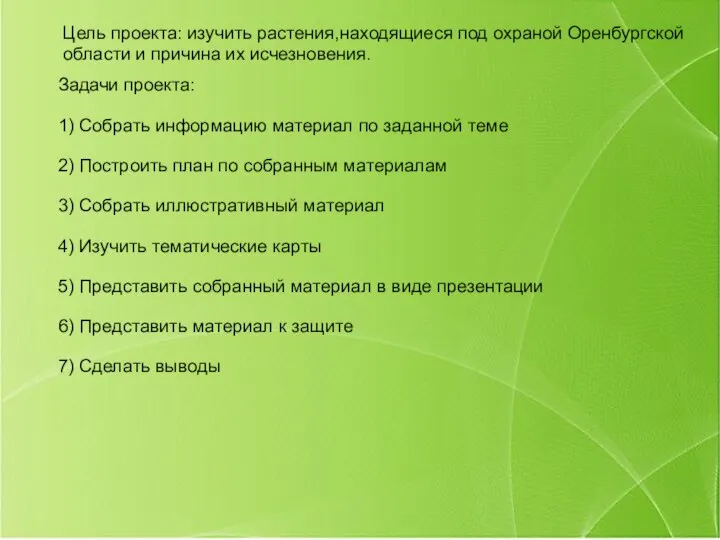 Цель проекта: изучить растения,находящиеся под охраной Оренбургской области и причина их исчезновения.

Задачи проекта:

1) Собрать информацию материал по заданной теме

2) Построить план по собранным материалам

3) Собрать иллюстративный материал

4) Изучить тематические карты

5) Представить собранный материал в виде презентации

6) Представить материал к защите

7) Сделать выводы